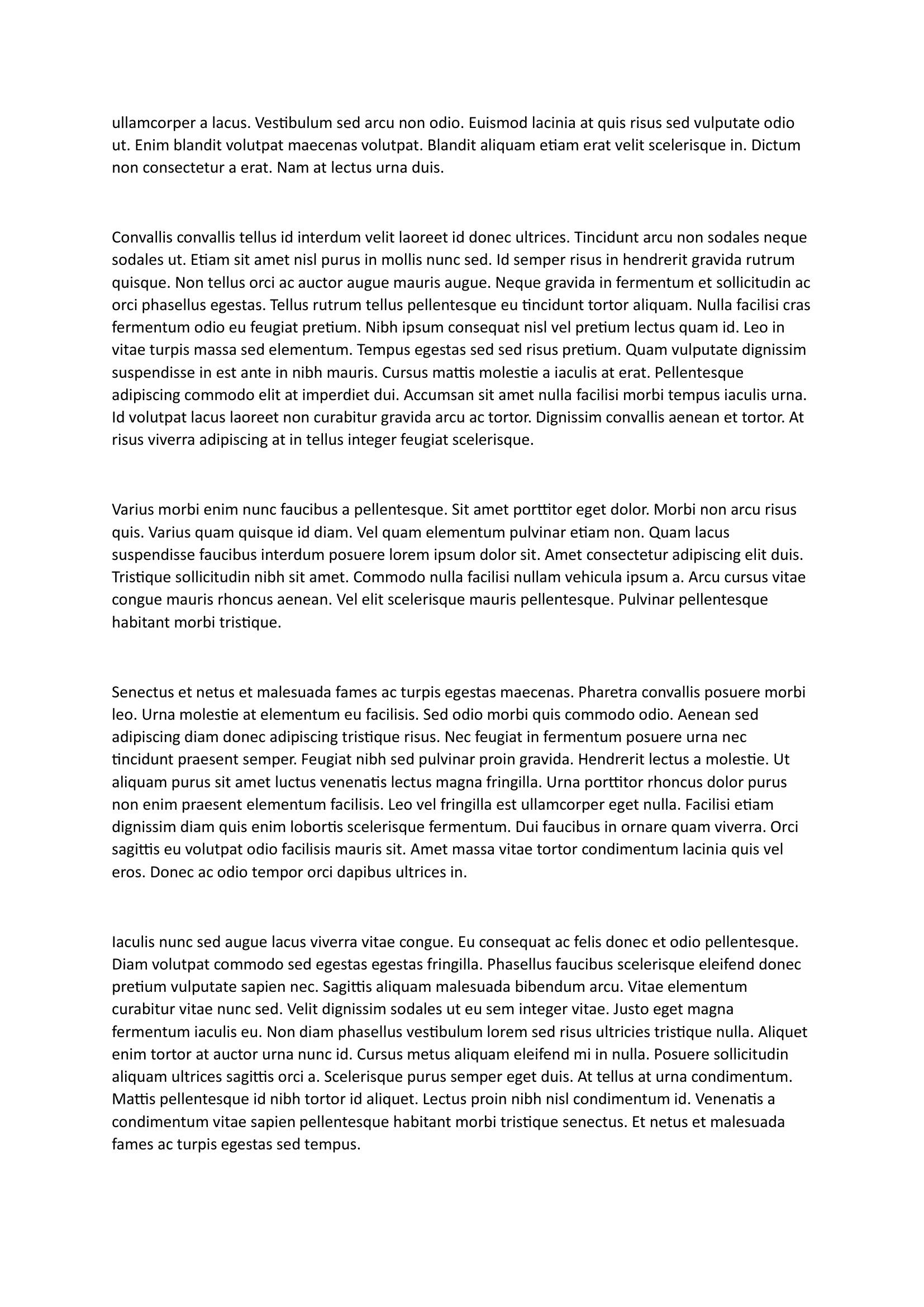 ullamcorper a lacus. Vestibulum sed arcu non odio. Euismod lacinia at quis risus sed vulputate odio ut. Enim blandit volutpat maecenas volutpat. Blandit aliquam etiam erat velit scelerisque in. Dictum non consectetur a erat. Nam at lectus urna duis.

Convallis convallis tellus id interdum velit laoreet id donec ultrices. Tincidunt arcu non sodales neque sodales ut. Etiam sit amet nisl purus in mollis nunc sed. Id semper risus in hendrerit gravida rutrum quisque. Non tellus orci ac auctor augue mauris augue. Neque gravida in fermentum et sollicitudin ac orci phasellus egestas. Tellus rutrum tellus pellentesque eu tincidunt tortor aliquam. Nulla facilisi cras fermentum odio eu feugiat pretium. Nibh ipsum consequat nisl vel pretium lectus quam id. Leo in vitae turpis massa sed elementum. Tempus egestas sed sed risus pretium. Quam vulputate dignissim suspendisse in est ante in nibh mauris. Cursus mattis molestie a iaculis at erat. Pellentesque adipiscing commodo elit at imperdiet dui. Accumsan sit amet nulla facilisi morbi tempus iaculis urna. Id volutpat lacus laoreet non curabitur gravida arcu ac tortor. Dignissim convallis aenean et tortor. At risus viverra adipiscing at in tellus integer feugiat scelerisque.

Varius morbi enim nunc faucibus a pellentesque. Sit amet porttitor eget dolor. Morbi non arcu risus quis. Varius quam quisque id diam. Vel quam elementum pulvinar etiam non. Quam lacus suspendisse faucibus interdum posuere lorem ipsum dolor sit. Amet consectetur adipiscing elit duis. Tristique sollicitudin nibh sit amet. Commodo nulla facilisi nullam vehicula ipsum a. Arcu cursus vitae congue mauris rhoncus aenean. Vel elit scelerisque mauris pellentesque. Pulvinar pellentesque habitant morbi tristique.

Senectus et netus et malesuada fames ac turpis egestas maecenas. Pharetra convallis posuere morbi leo. Urna molestie at elementum eu facilisis. Sed odio morbi quis commodo odio. Aenean sed adipiscing diam donec adipiscing tristique risus. Nec feugiat in fermentum posuere urna nec tincidunt praesent semper. Feugiat nibh sed pulvinar proin gravida. Hendrerit lectus a molestie. Ut aliquam purus sit amet luctus venenatis lectus magna fringilla. Urna porttitor rhoncus dolor purus non enim praesent elementum facilisis. Leo vel fringilla est ullamcorper eget nulla. Facilisi etiam dignissim diam quis enim lobortis scelerisque fermentum. Dui faucibus in ornare quam viverra. Orci sagittis eu volutpat odio facilisis mauris sit. Amet massa vitae tortor condimentum lacinia quis vel eros. Donec ac odio tempor orci dapibus ultrices in.

Iaculis nunc sed augue lacus viverra vitae congue. Eu consequat ac felis donec et odio pellentesque. Diam volutpat commodo sed egestas egestas fringilla. Phasellus faucibus scelerisque eleifend donec pretium vulputate sapien nec. Sagittis aliquam malesuada bibendum arcu. Vitae elementum curabitur vitae nunc sed. Velit dignissim sodales ut eu sem integer vitae. Justo eget magna fermentum iaculis eu. Non diam phasellus vestibulum lorem sed risus ultricies tristique nulla. Aliquet enim tortor at auctor urna nunc id. Cursus metus aliquam eleifend mi in nulla. Posuere sollicitudin aliquam ultrices sagittis orci a. Scelerisque purus semper eget duis. At tellus at urna condimentum. Mattis pellentesque id nibh tortor id aliquet. Lectus proin nibh nisl condimentum id. Venenatis a condimentum vitae sapien pellentesque habitant morbi tristique senectus. Et netus et malesuada fames ac turpis egestas sed tempus.